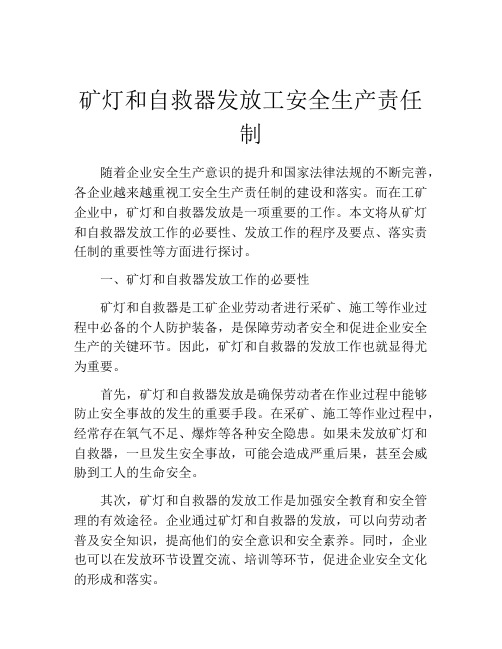 矿灯和自救器发放工安全生产责任制

随着企业安全生产意识的提升和国家法律法规的不断完善，各企业越来越重视工安全生产责任制的建设和落实。而在工矿企业中，矿灯和自救器发放是一项重要的工作。本文将从矿灯和自救器发放工作的必要性、发放工作的程序及要点、落实责任制的重要性等方面进行探讨。

一、矿灯和自救器发放工作的必要性

矿灯和自救器是工矿企业劳动者进行采矿、施工等作业过程中必备的个人防护装备，是保障劳动者安全和促进企业安全生产的关键环节。因此，矿灯和自救器的发放工作也就显得尤为重要。

首先，矿灯和自救器发放是确保劳动者在作业过程中能够防止安全事故的发生的重要手段。在采矿、施工等作业过程中，经常存在氧气不足、爆炸等各种安全隐患。如果未发放矿灯和自救器，一旦发生安全事故，可能会造成严重后果，甚至会威胁到工人的生命安全。

其次，矿灯和自救器的发放工作是加强安全教育和安全管理的有效途径。企业通过矿灯和自救器的发放，可以向劳动者普及安全知识，提高他们的安全意识和安全素养。同时，企业也可以在发放环节设置交流、培训等环节，促进企业安全文化的形成和落实。